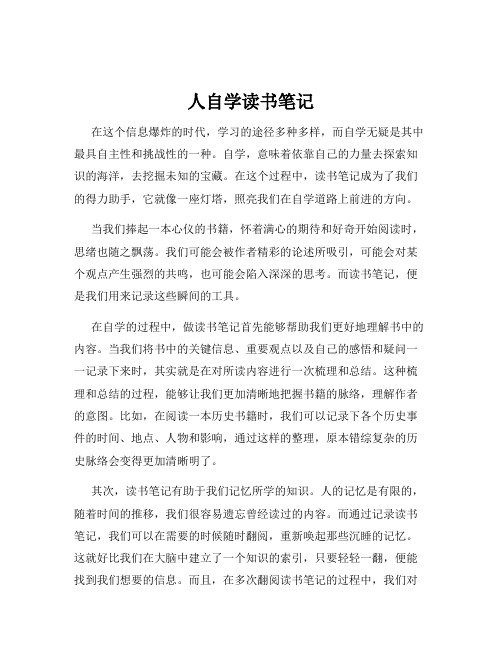 人自学读书笔记

在这个信息爆炸的时代，学习的途径多种多样，而自学无疑是其中最具自主性和挑战性的一种。自学，意味着依靠自己的力量去探索知识的海洋，去挖掘未知的宝藏。在这个过程中，读书笔记成为了我们的得力助手，它就像一座灯塔，照亮我们在自学道路上前进的方向。

当我们捧起一本心仪的书籍，怀着满心的期待和好奇开始阅读时，思绪也随之飘荡。我们可能会被作者精彩的论述所吸引，可能会对某个观点产生强烈的共鸣，也可能会陷入深深的思考。而读书笔记，便是我们用来记录这些瞬间的工具。

在自学的过程中，做读书笔记首先能够帮助我们更好地理解书中的内容。当我们将书中的关键信息、重要观点以及自己的感悟和疑问一一记录下来时，其实就是在对所读内容进行一次梳理和总结。这种梳理和总结的过程，能够让我们更加清晰地把握书籍的脉络，理解作者的意图。比如，在阅读一本历史书籍时，我们可以记录下各个历史事件的时间、地点、人物和影响，通过这样的整理，原本错综复杂的历史脉络会变得更加清晰明了。

其次，读书笔记有助于我们记忆所学的知识。人的记忆是有限的，随着时间的推移，我们很容易遗忘曾经读过的内容。而通过记录读书笔记，我们可以在需要的时候随时翻阅，重新唤起那些沉睡的记忆。这就好比我们在大脑中建立了一个知识的索引，只要轻轻一翻，便能找到我们想要的信息。而且，在多次翻阅读书笔记的过程中，我们对